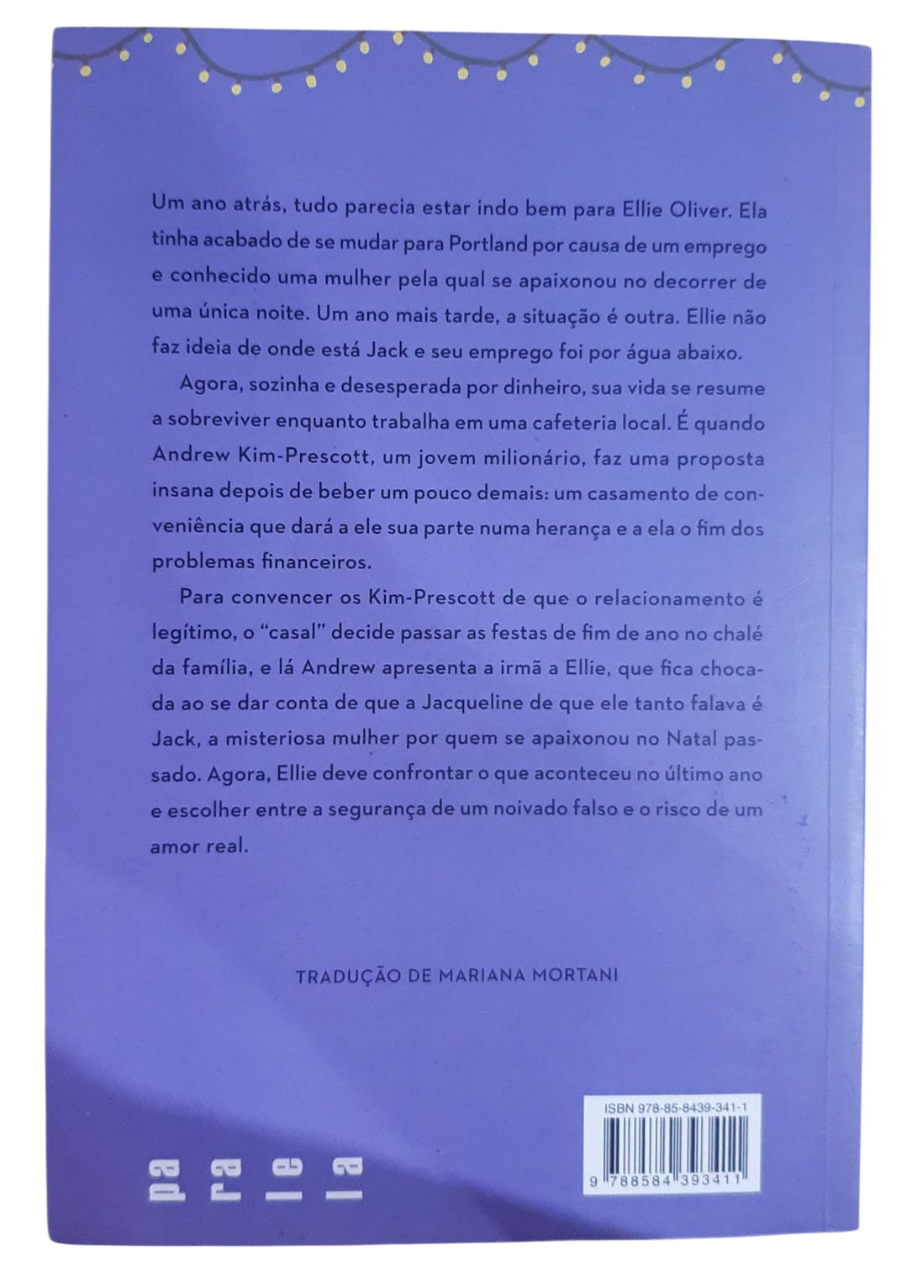 Um ano atrás, tudo parecia estar indo bem para Ellie Oliver. Ela tinha acabado de se mudar para Portland por causa de um emprego e conhecido uma mulher pela qual se apaixonou no decorrer de uma única noite. Um ano mais tarde, a situação é outra. Ellie não faz ideia de onde está Jack e seu emprego foi por água abaixo.

Agora, sozinha e desesperada por dinheiro, sua vida se resume a sobreviver enquanto trabalha em uma cafeteria local. É quando Andrew Kim-Prescott, um jovem milionário, faz uma proposta insana depois de beber um pouco demais: um casamento de conveniência que dará a ele sua parte numa herança e a ela o fim dos problemas financeiros.

Para convencer os Kim-Prescott de que o relacionamento é legítimo, o "casal" decide passar as festas de fim de ano no chalé da família, e lá Andrew apresenta a irmã a Ellie, que fica chocada ao se dar conta de que a Jacqueline de que ele tanto falava é Jack, a misteriosa mulher por quem se apaixonou no Natal passado. Agora, Ellie deve confrontar o que aconteceu no último ano e escolher entre a segurança de um noivado falso e o risco de um amor real.

TRADUÇÃO DE MARIANA MORTANI

pa ra le la

ISBN 978-85-8439-341-1

9 788584 393411